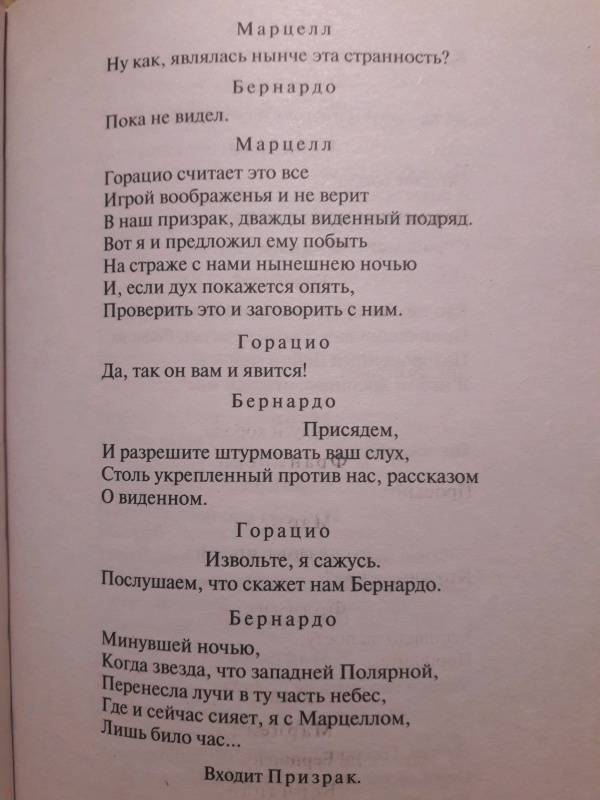 Марцелл

Ну как, являлась нынче эта странность?

Бернардо

Пока не видел.

Марцелл

Горацио считает это все
Игрой воображенья и не верит
В наш призрак, дважды виденный подряд.
Вот я и предложил ему побыть
На страже с нами нынешнею ночью
И, если дух покажется опять,
Проверить это и заговорить с ним.

Горацио

Да, так он вам и явится!

Бернардо

Присядем,
И разрешите штурмовать ваш слух,
Столь укрепленный против нас, рассказом
О виденном.

Горацио

Извольте, я сажусь.
Послушаем, что скажет нам Бернардо.

Бернардо

Минувшей ночью,
Когда звезда, что западней Полярной,
Перенесла лучи в ту часть небес,
Где и сейчас сияет, я с Марцеллом,
Лишь било час...

Входит Призрак.